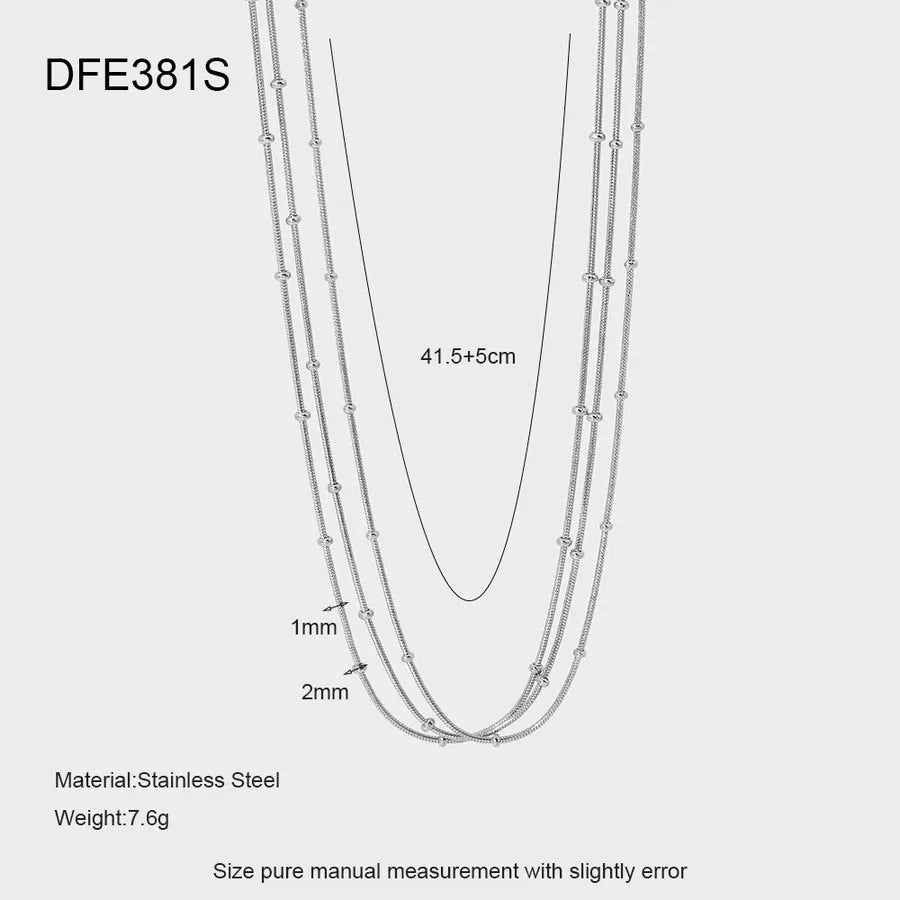 DFE381S

41.5+5cm

1mm

2mm

Material:Stainless Steel

Weight:7.6g

Size pure manual measurement with slightly error